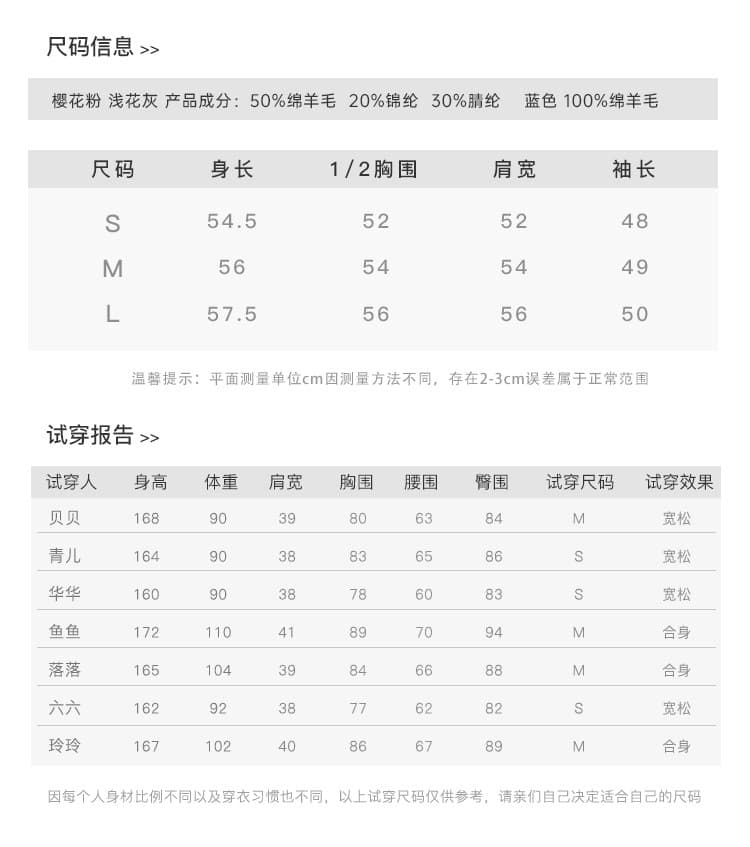 尺码信息 >>

樱花粉 浅花灰 产品成分：50%绵羊毛 20%锦纶 30%腈纶 蓝色 100%绵羊毛

| 尺码 | 身长 | 1/2胸围 | 肩宽 | 袖长 |
|---|---|---|---|---|
| S | 54.5 | 52 | 52 | 48 |
| M | 56 | 54 | 54 | 49 |
| L | 57.5 | 56 | 56 | 50 |

温馨提示：平面测量单位cm因测量方法不同，存在2-3cm误差属于正常范围

试穿报告 >>

| 试穿人 | 身高 | 体重 | 肩宽 | 胸围 | 腰围 | 臀围 | 试穿尺码 | 试穿效果 |
|---|---|---|---|---|---|---|---|---|
| 贝贝 | 168 | 90 | 39 | 80 | 63 | 84 | M | 宽松 |
| 青儿 | 164 | 90 | 38 | 83 | 65 | 86 | S | 宽松 |
| 华华 | 160 | 90 | 38 | 78 | 60 | 83 | S | 宽松 |
| 鱼鱼 | 172 | 110 | 41 | 89 | 70 | 94 | M | 合身 |
| 落落 | 165 | 104 | 39 | 84 | 66 | 88 | M | 合身 |
| 六六 | 162 | 92 | 38 | 77 | 62 | 82 | S | 宽松 |
| 玲玲 | 167 | 102 | 40 | 86 | 67 | 89 | M | 合身 |

因每个人身材比例不同以及穿衣习惯也不同，以上试穿尺码仅供参考，请亲们自己决定适合自己的尺码